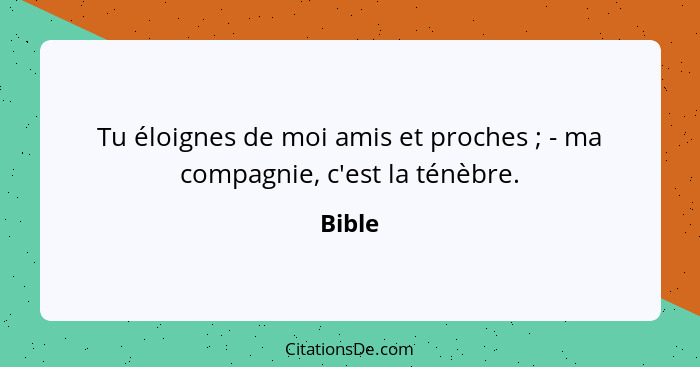 Tu éloignes de moi amis et proches ; - ma compagnie, c'est la ténèbre.

Bible

CitationsDe.com